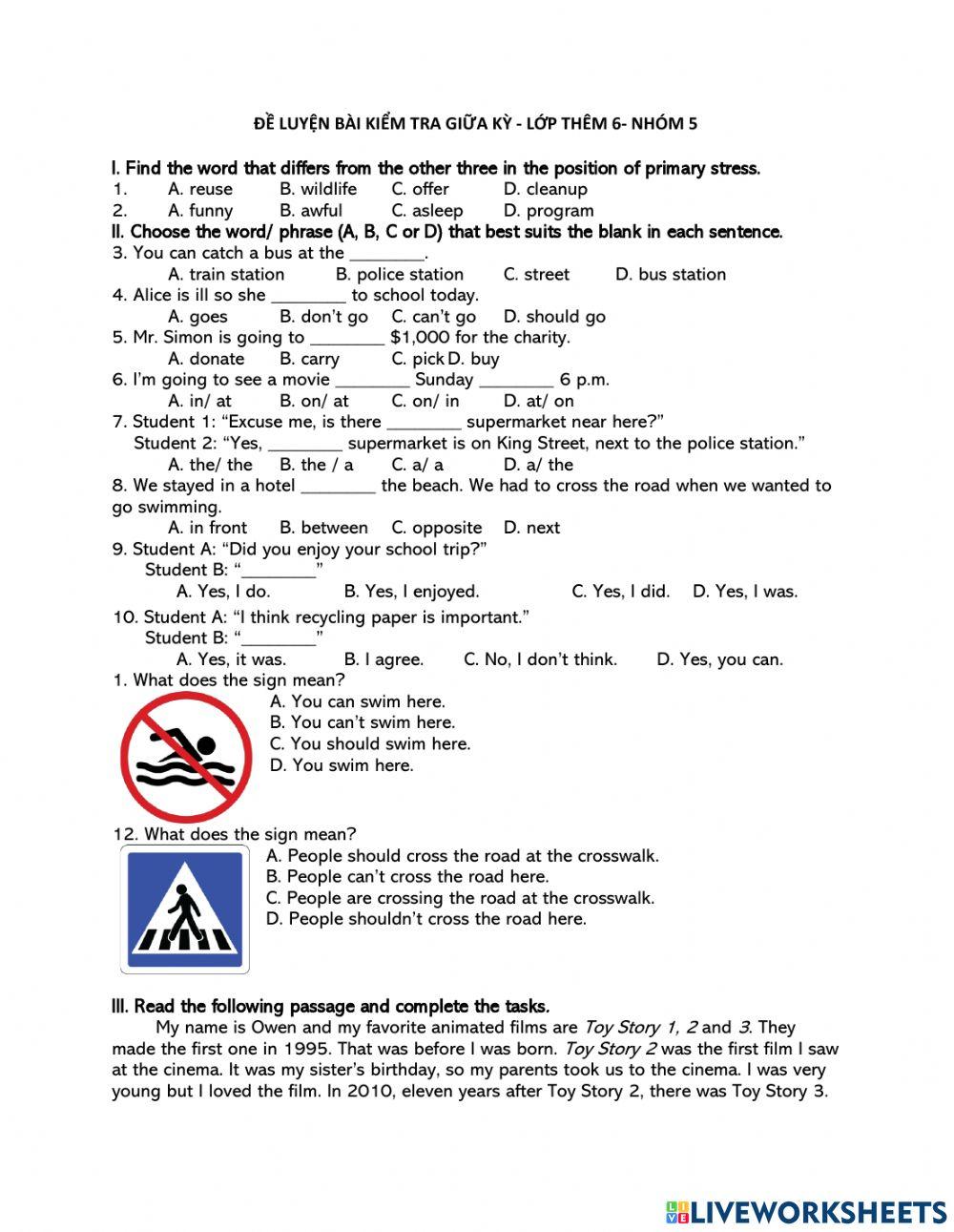 ĐỀ LUYỆN BÀI KIỂM TRA GIỮA KỲ - LỚP THÊM 6- NHÓM 5

I. Find the word that differs from the other three in the position of primary stress.
1. A. reuse B. wildlife C. offer D. cleanup
2. A. funny B. awful C. asleep D. program
II. Choose the word/ phrase (A, B, C or D) that best suits the blank in each sentence.
3. You can catch a bus at the ________.
A. train station B. police station C. street D. bus station
4. Alice is ill so she ________ to school today.
A. goes B. don't go C. can't go D. should go
5. Mr. Simon is going to ________ $1,000 for the charity.
A. donate B. carry C. pick D. buy
6. I'm going to see a movie ________ Sunday ________ 6 p.m.
A. in/ at B. on/ at C. on/ in D. at/ on
7. Student 1: "Excuse me, is there ________ supermarket near here?"
Student 2: "Yes, ________ supermarket is on King Street, next to the police station."
A. the/ the B. the / a C. a/ a D. a/ the
8. We stayed in a hotel ________ the beach. We had to cross the road when we wanted to go swimming.
A. in front B. between C. opposite D. next
9. Student A: "Did you enjoy your school trip?"
Student B: "________"
A. Yes, I do. B. Yes, I enjoyed. C. Yes, I did. D. Yes, I was.
10. Student A: "I think recycling paper is important."
Student B: "________"
A. Yes, it was. B. I agree. C. No, I don't think. D. Yes, you can.
1. What does the sign mean?
A. You can swim here.
B. You can't swim here.
C. You should swim here.
D. You swim here.
12. What does the sign mean?
A. People should cross the road at the crosswalk.
B. People can't cross the road here.
C. People are crossing the road at the crosswalk.
D. People shouldn't cross the road here.

III. Read the following passage and complete the tasks.
My name is Owen and my favorite animated films are Toy Story 1, 2 and 3. They made the first one in 1995. That was before I was born. Toy Story 2 was the first film I saw at the cinema. It was my sister's birthday, so my parents took us to the cinema. I was very young but I loved the film. In 2010, eleven years after Toy Story 2, there was Toy Story 3.

LIVEWORKSHEETS